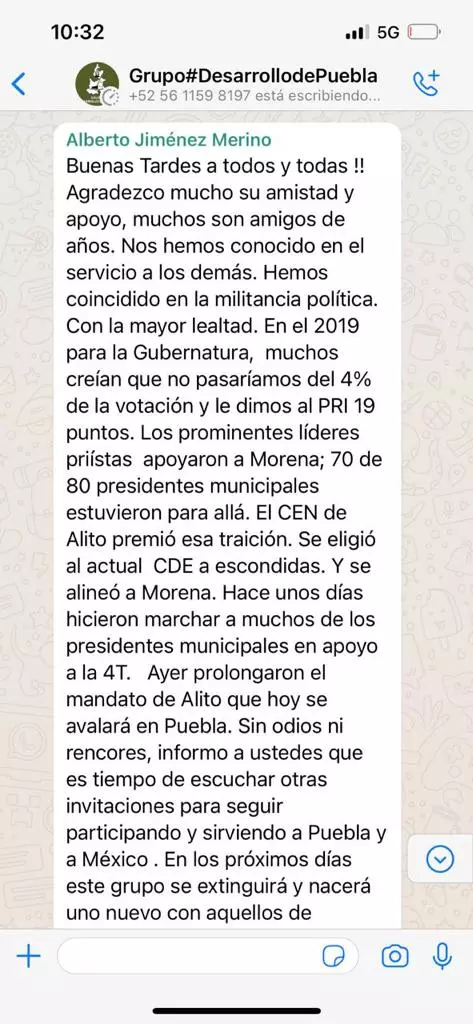 10:32
5G

Grupo#DesarrollodePuebla
+52 56 1159 8197 está escribiendo...

Alberto Jiménez Merino
Buenas Tardes a todos y todas !! Agradezco mucho su amistad y apoyo, muchos son amigos de años. Nos hemos conocido en el servicio a los demás. Hemos coincidido en la militancia política. Con la mayor lealtad. En el 2019 para la Gubernatura, muchos creían que no pasaríamos del 4% de la votación y le dimos al PRI 19 puntos. Los prominentes líderes priístas apoyaron a Morena; 70 de 80 presidentes municipales estuvieron para allá. El CEN de Alito premió esa traición. Se eligió al actual CDE a escondidas. Y se alineó a Morena. Hace unos días hicieron marchar a muchos de los presidentes municipales en apoyo a la 4T. Ayer prolongaron el mandato de Alito que hoy se avalará en Puebla. Sin odios ni rencores, informo a ustedes que es tiempo de escuchar otras invitaciones para seguir participando y sirviendo a Puebla y a México . En los próximos días este grupo se extinguirá y nacerá uno nuevo con aquellos de